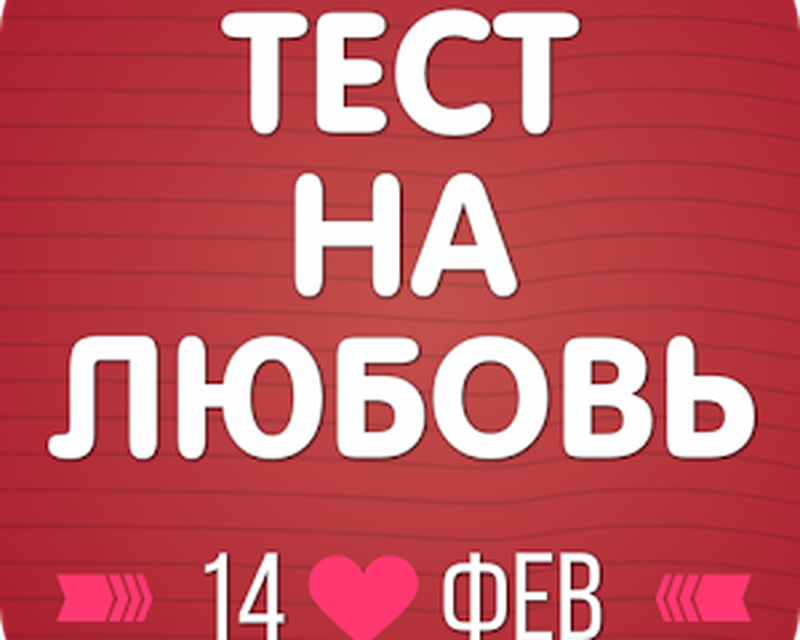 ТЕСТ
НА
ЛЮБОВЬ

14 ФЕВ